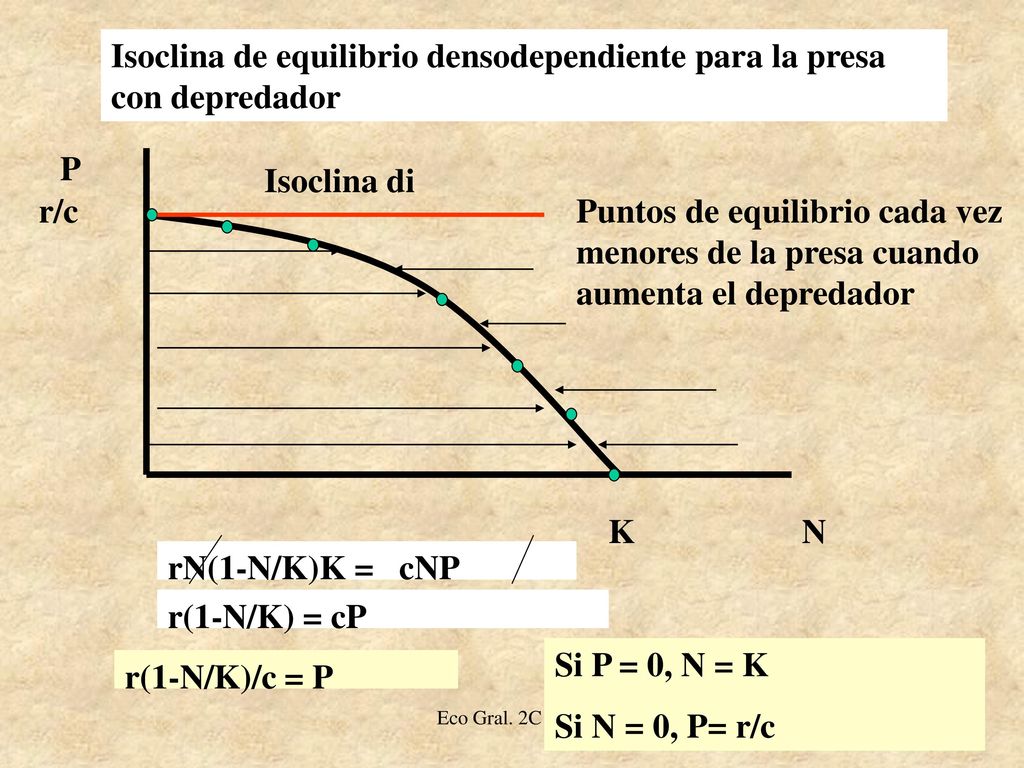 Isoclina de equilibrio densodependiente para la presa con depredador

P

r/c

Isoclina di

Puntos de equilibrio cada vez menores de la presa cuando aumenta el depredador

K

N

rN(1-N/K)K = cNP

r(1-N/K) = cP

r(1-N/K)/c = P

Si P = 0, N = K

Si N = 0, P= r/c

Eco Gral. 2C